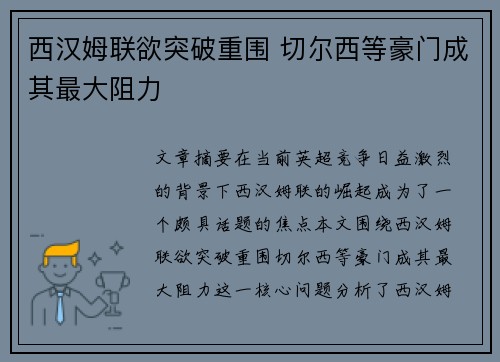 西汉姆联欲突破重围 切尔西等豪门成其最大阻力

文章摘要在当前英超竞争日益激烈的背景下西汉姆联的崛起成为了一个颇具话题的焦点本文围绕西汉姆联欲突破重围切尔西等豪门成其最大阻力这一核心问题分析了西汉姆